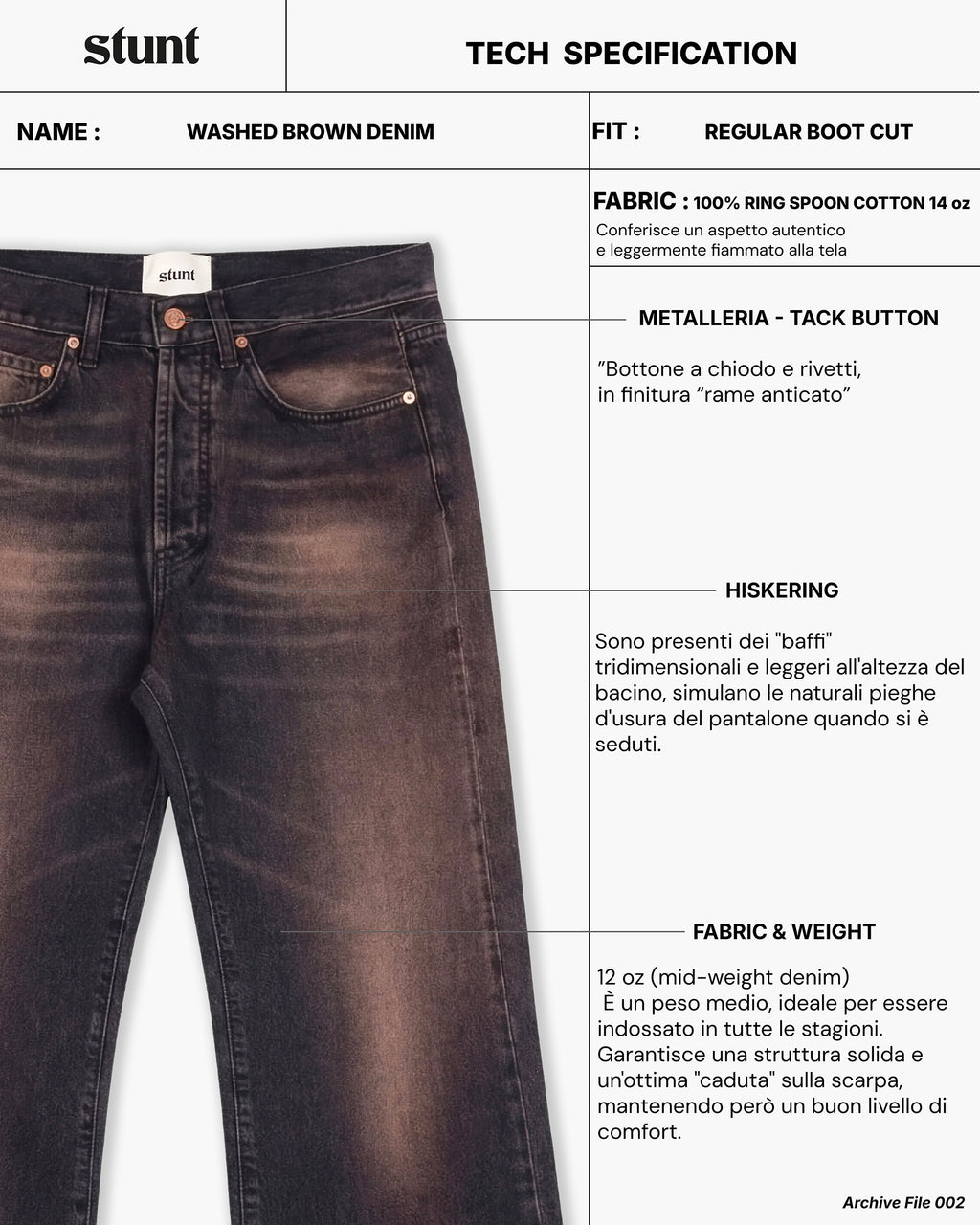 stunt

TECH SPECIFICATION

NAME : WASHED BROWN DENIM

FIT : REGULAR BOOT CUT

FABRIC : 100% RING SPOON COTTON 14 oz

Conferisce un aspetto autentico e leggermente fiammato alla tela

stunt

METALLERIA - TACK BUTTON

”Bottone a chiodo e rivetti, in finitura “rame anticato”

HISKERING

Sono presenti dei "baffi" tridimensionali e leggeri all'altezza del bacino, simulano le naturali pieghe d'usura del pantalone quando si è seduti.

FABRIC & WEIGHT

12 oz (mid-weight denim)
 È un peso medio, ideale per essere indossato in tutte le stagioni. Garantisce una struttura solida e un'ottima "caduta" sulla scarpa, mantenendo però un buon livello di comfort.

Archive File 002